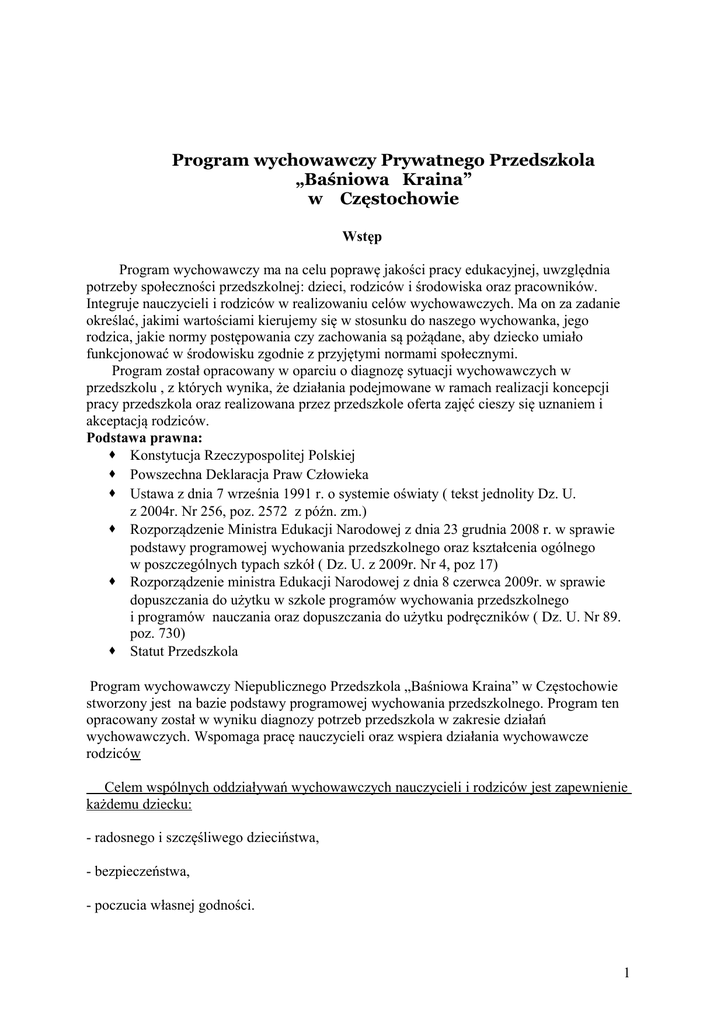 Program wychowawczy Prywatnego Przedszkola „Baśniowa Kraina” w Częstochowie

Wstęp

Program wychowawczy ma na celu poprawę jakości pracy edukacyjnej, uwzględnia potrzeby społeczności przedszkolnej: dzieci, rodziców i środowiska oraz pracowników. Integruje nauczycieli i rodziców w realizowaniu celów wychowawczych. Ma on za zadanie określać, jakimi wartościami kierujemy się w stosunku do naszego wychowanka, jego rodzica, jakie normy postępowania czy zachowania są pożądane, aby dziecko umiało funkcjonować w środowisku zgodnie z przyjętymi normami społecznymi.

Program został opracowany w oparciu o diagnozę sytuacji wychowawczych w przedszkolu , z których wynika, że działania podejmowane w ramach realizacji koncepcji pracy przedszkola oraz realizowana przez przedszkole oferta zajęć cieszy się uznaniem i akceptacją rodziców.

Podstawa prawna:
♦ Konstytucja Rzeczypospolitej Polskiej
♦ Powszechna Deklaracja Praw Człowieka
♦ Ustawa z dnia 7 września 1991 r. o systemie oświaty ( tekst jednolity Dz. U. z 2004r. Nr 256, poz. 2572 z późn. zm.)
♦ Rozporządzenie Ministra Edukacji Narodowej z dnia 23 grudnia 2008 r. w sprawie podstawy programowej wychowania przedszkolnego oraz kształcenia ogólnego w poszczególnych typach szkół ( Dz. U. z 2009r. Nr 4, poz 17)
♦ Rozporządzenie ministra Edukacji Narodowej z dnia 8 czerwca 2009r. w sprawie dopuszczania do użytku w szkole programów wychowania przedszkolnego i programów nauczania oraz dopuszczania do użytku podręczników ( Dz. U. Nr 89. poz. 730)
♦ Statut Przedszkola

Program wychowawczy Niepublicznego Przedszkola „Baśniowa Kraina” w Częstochowie stworzony jest na bazie podstawy programowej wychowania przedszkolnego. Program ten opracowany został w wyniku diagnozy potrzeb przedszkola w zakresie działań wychowawczych. Wspomaga pracę nauczycieli oraz wspiera działania wychowawcze rodziców

Celem wspólnych oddziaływań wychowawczych nauczycieli i rodziców jest zapewnienie każdemu dziecku:

- radosnego i szczęśliwego dzieciństwa,

- bezpieczeństwa,

- poczucia własnej godności.

1